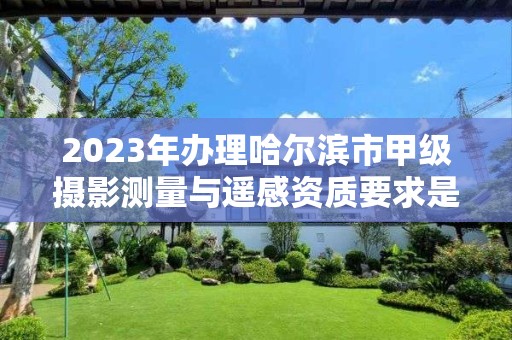 2023年办理哈尔滨市甲级摄影测量与遥感资质要求是